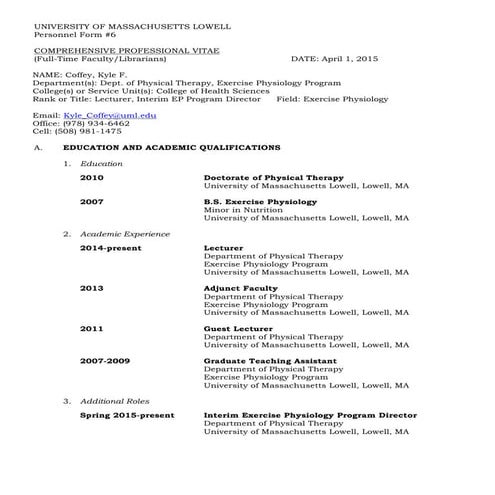 UNIVERSITY OF MASSACHUSETTS LOWELL
Personnel Form #6

COMPREHENSIVE PROFESSIONAL VITAE
(Full-Time Faculty/Librarians) DATE: April 1, 2015

NAME: Coffey, Kyle F.
Department(s): Dept. of Physical Therapy, Exercise Physiology Program
College(s) or Service Unit(s): College of Health Sciences
Rank or Title: Lecturer, Interim EP Program Director Field: Exercise Physiology

Email: Kyle_Coffey@uml.edu
Office: (978) 934-6462
Cell: (508) 981-1475

A. EDUCATION AND ACADEMIC QUALIFICATIONS

1. Education

2010 Doctorate of Physical Therapy
University of Massachusetts Lowell, Lowell, MA

2007 B.S. Exercise Physiology
Minor in Nutrition
University of Massachusetts Lowell, Lowell, MA

2. Academic Experience

2014-present Lecturer
Department of Physical Therapy
Exercise Physiology Program
University of Massachusetts Lowell, Lowell, MA

2013 Adjunct Faculty
Department of Physical Therapy
Exercise Physiology Program
University of Massachusetts Lowell, Lowell, MA

2011 Guest Lecturer
Department of Physical Therapy
University of Massachusetts Lowell, Lowell, MA

2007-2009 Graduate Teaching Assistant
Department of Physical Therapy
Exercise Physiology Program
University of Massachusetts Lowell, Lowell, MA

3. Additional Roles

Spring 2015-present Interim Exercise Physiology Program Director
Department of Physical Therapy
University of Massachusetts Lowell, Lowell, MA